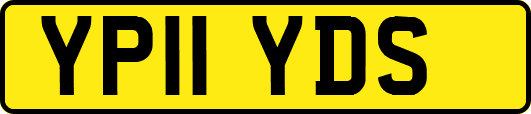 YP11 YDS